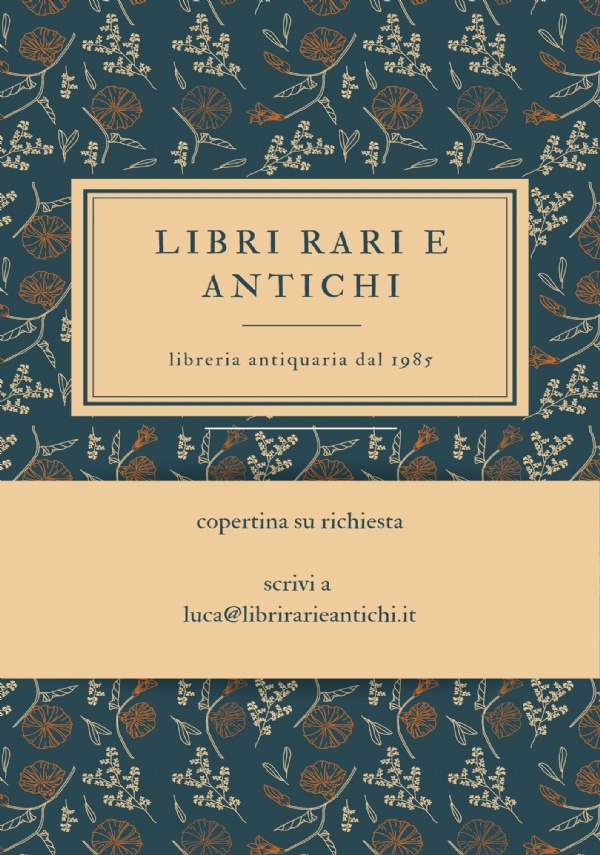 LIBRI RARI E ANTICHI

libreria antiquaria dal 1985

copertina su richiesta

scrivi a
luca@librirarieantichi.it